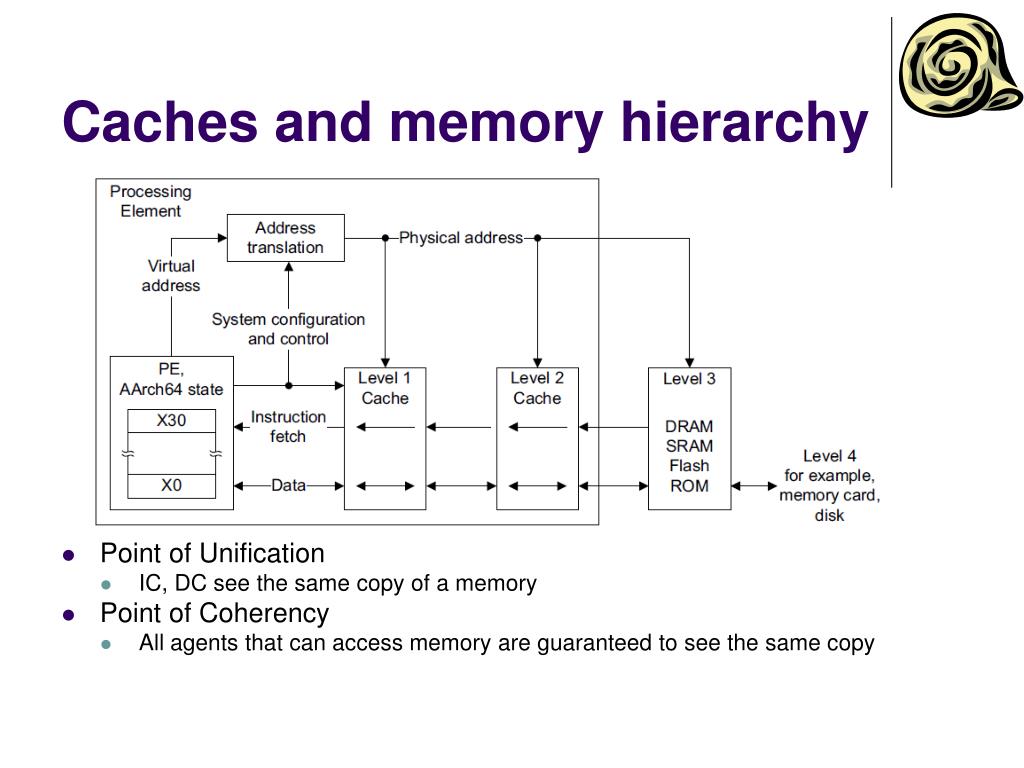 Caches and memory hierarchy

Processing Element

Address translation

Physical address

Virtual address

System configuration and control

PE, AArch64 state

X30

X0

Instruction fetch

Data

Level 1 Cache

Level 2 Cache

Level 3

DRAM SRAM Flash ROM

Level 4 for example, memory card, disk

- Point of Unification
  - IC, DC see the same copy of a memory
- Point of Coherency
  - All agents that can access memory are guaranteed to see the same copy